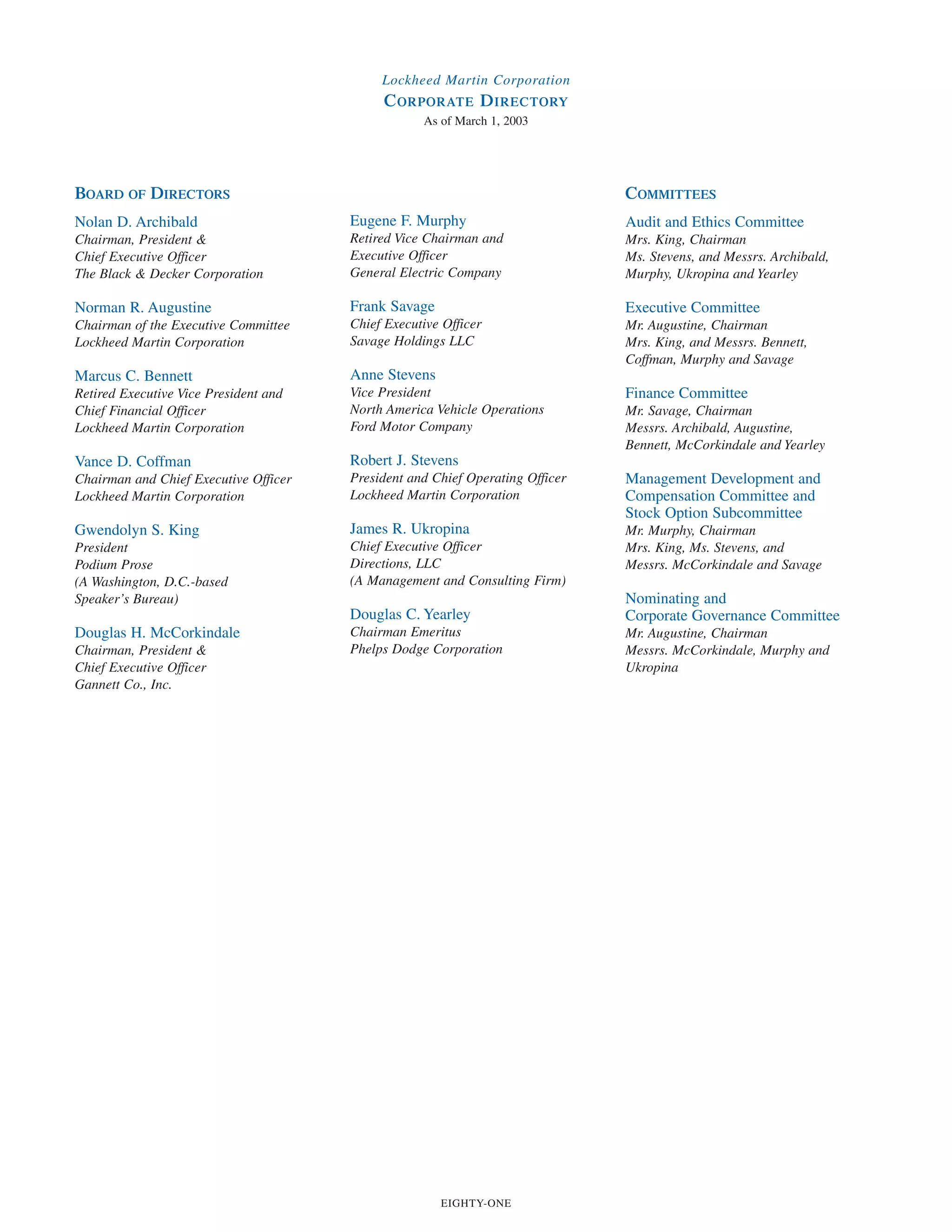 Lockheed Martin Corporation
CORPORATE DIRECTORY
As of March 1, 2003

BOARD OF DIRECTORS

Nolan D. Archibald
Chairman, President & Chief Executive Officer
The Black & Decker Corporation

Norman R. Augustine
Chairman of the Executive Committee
Lockheed Martin Corporation

Marcus C. Bennett
Retired Executive Vice President and Chief Financial Officer
Lockheed Martin Corporation

Vance D. Coffman
Chairman and Chief Executive Officer
Lockheed Martin Corporation

Gwendolyn S. King
President
Podium Prose
(A Washington, D.C.-based Speaker's Bureau)

Douglas H. McCorkindale
Chairman, President & Chief Executive Officer
Gannett Co., Inc.

Eugene F. Murphy
Retired Vice Chairman and Executive Officer
General Electric Company

Frank Savage
Chief Executive Officer
Savage Holdings LLC

Anne Stevens
Vice President
North America Vehicle Operations
Ford Motor Company

Robert J. Stevens
President and Chief Operating Officer
Lockheed Martin Corporation

James R. Ukropina
Chief Executive Officer
Directions, LLC
(A Management and Consulting Firm)

Douglas C. Yearley
Chairman Emeritus
Phelps Dodge Corporation

COMMITTEES

Audit and Ethics Committee
Mrs. King, Chairman
Ms. Stevens, and Messrs. Archibald, Murphy, Ukropina and Yearley

Executive Committee
Mr. Augustine, Chairman
Mrs. King, and Messrs. Bennett, Coffman, Murphy and Savage

Finance Committee
Mr. Savage, Chairman
Messrs. Archibald, Augustine, Bennett, McCorkindale and Yearley

Management Development and Compensation Committee and Stock Option Subcommittee
Mr. Murphy, Chairman
Mrs. King, Ms. Stevens, and Messrs. McCorkindale and Savage

Nominating and Corporate Governance Committee
Mr. Augustine, Chairman
Messrs. McCorkindale, Murphy and Ukropina

EIGHTY-ONE